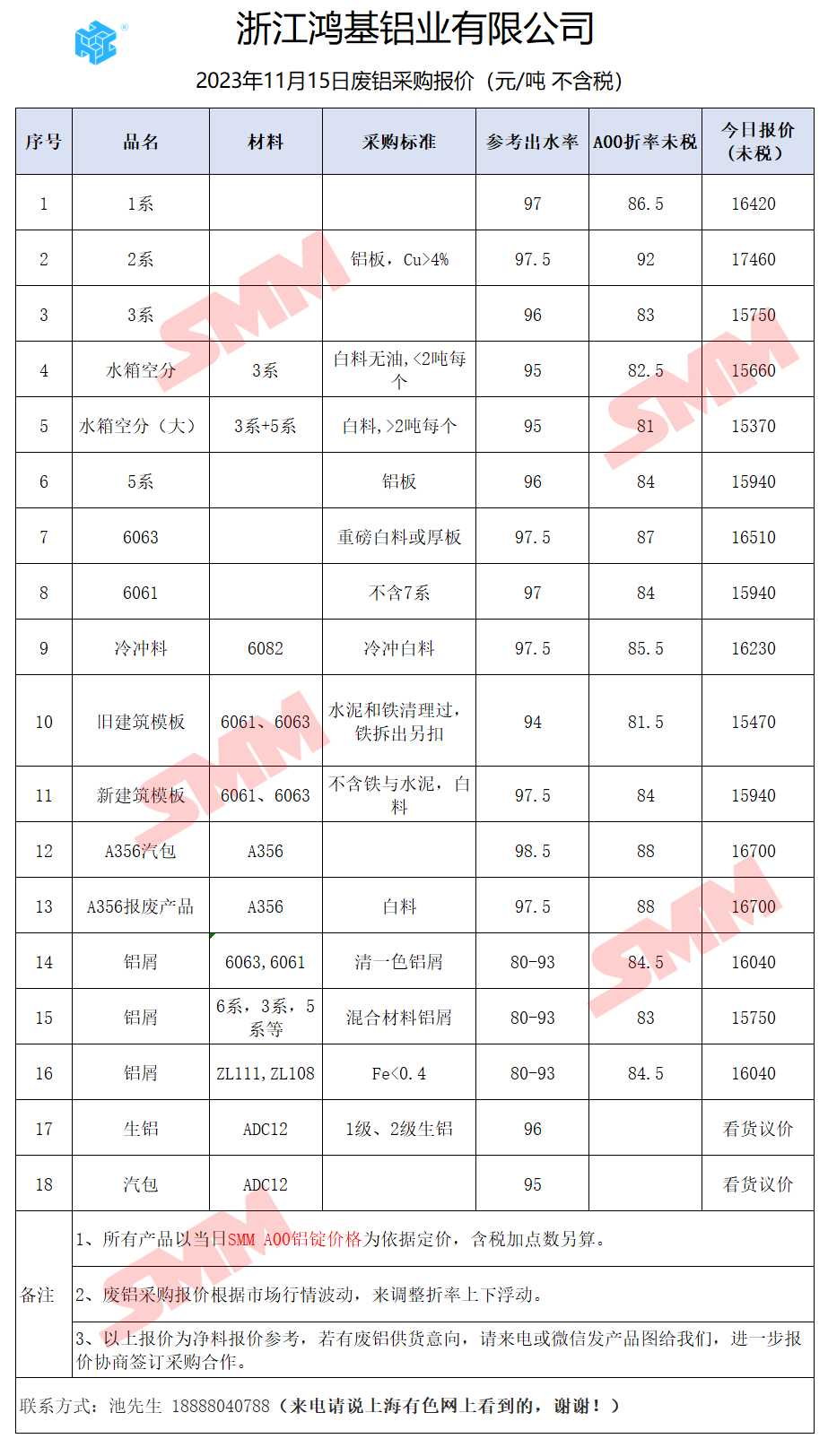 浙江鸿基铝业有限公司

2023年11月15日废铝采购报价（元/吨 不含税）

| 序号 | 品名 | 材料 | 采购标准 | 参考出水率 | A00折率未税 | 今日报价（未税） |
|---|---|---|---|---|---|---|
| 1 | 1系 | | | 97 | 86.5 | 16420 |
| 2 | 2系 | | 铝板，Cu>4% | 97.5 | 92 | 17460 |
| 3 | 3系 | | | 96 | 83 | 15750 |
| 4 | 水箱空分 | 3系 | 白料无油,<2吨每个 | 95 | 82.5 | 15660 |
| 5 | 水箱空分（大） | 3系+5系 | 白料,>2吨每个 | 95 | 81 | 15370 |
| 6 | 5系 | | 铝板 | 96 | 84 | 15940 |
| 7 | 6063 | | 重磅白料或厚板 | 97.5 | 87 | 16510 |
| 8 | 6061 | | 不含7系 | 97 | 84 | 15940 |
| 9 | 冷冲料 | 6082 | 冷冲白料 | 97.5 | 85.5 | 16230 |
| 10 | 旧建筑模板 | 6061、6063 | 水泥和铁清理过，铁拆出另扣 | 94 | 81.5 | 15470 |
| 11 | 新建筑模板 | 6061、6063 | 不含铁与水泥，白料 | 97.5 | 84 | 15940 |
| 12 | A356汽包 | A356 | | 98.5 | 88 | 16700 |
| 13 | A356报废产品 | A356 | 白料 | 97.5 | 88 | 16700 |
| 14 | 铝屑 | 6063,6061 | 清一色铝屑 | 80-93 | 84.5 | 16040 |
| 15 | 铝屑 | 6系，3系，5系等 | 混合材料铝屑 | 80-93 | 83 | 15750 |
| 16 | 铝屑 | ZL111,ZL108 | Fe<0.4 | 80-93 | 84.5 | 16040 |
| 17 | 生铝 | ADC12 | 1级、2级生铝 | 96 | | 看货议价 |
| 18 | 汽包 | ADC12 | | 95 | | 看货议价 |

备注
1、所有产品以当日SMM A00铝锭价格为依据定价，含税加点数另算。
2、废铝采购报价根据市场行情波动，来调整折率上下浮动。
3、以上报价为净料报价参考，若有废铝供货意向，请来电或微信发产品图给我们，进一步报价协商签订采购合作。

联系方式：池先生 18888040788（来电请说上海有色网上看到的，谢谢！）

SMM SMM SMM SMM SMM